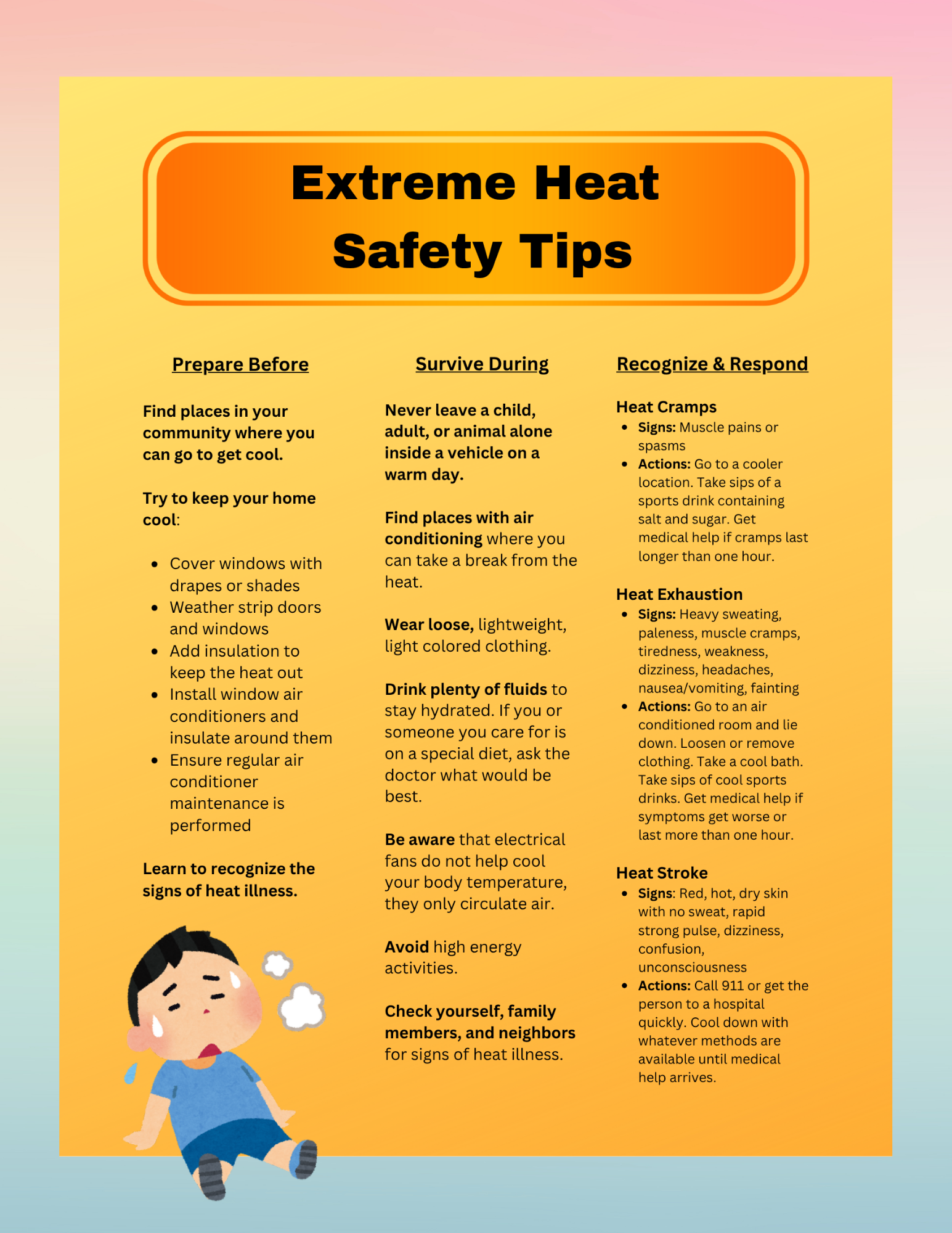 Extreme Heat Safety Tips

Prepare Before

Find places in your community where you can go to get cool.

Try to keep your home cool:

• Cover windows with drapes or shades
• Weather strip doors and windows
• Add insulation to keep the heat out
• Install window air conditioners and insulate around them
• Ensure regular air conditioner maintenance is performed

Learn to recognize the signs of heat illness.

Survive During

Never leave a child, adult, or animal alone inside a vehicle on a warm day.

Find places with air conditioning where you can take a break from the heat.

Wear loose, lightweight, light colored clothing.

Drink plenty of fluids to stay hydrated. If you or someone you care for is on a special diet, ask the doctor what would be best.

Be aware that electrical fans do not help cool your body temperature, they only circulate air.

Avoid high energy activities.

Check yourself, family members, and neighbors for signs of heat illness.

Recognize & Respond

Heat Cramps
• Signs: Muscle pains or spasms
• Actions: Go to a cooler location. Take sips of a sports drink containing salt and sugar. Get medical help if cramps last longer than one hour.

Heat Exhaustion
• Signs: Heavy sweating, paleness, muscle cramps, tiredness, weakness, dizziness, headaches, nausea/vomiting, fainting
• Actions: Go to an air conditioned room and lie down. Loosen or remove clothing. Take a cool bath. Take sips of cool sports drinks. Get medical help if symptoms get worse or last more than one hour.

Heat Stroke
• Signs: Red, hot, dry skin with no sweat, rapid strong pulse, dizziness, confusion, unconsciousness
• Actions: Call 911 or get the person to a hospital quickly. Cool down with whatever methods are available until medical help arrives.